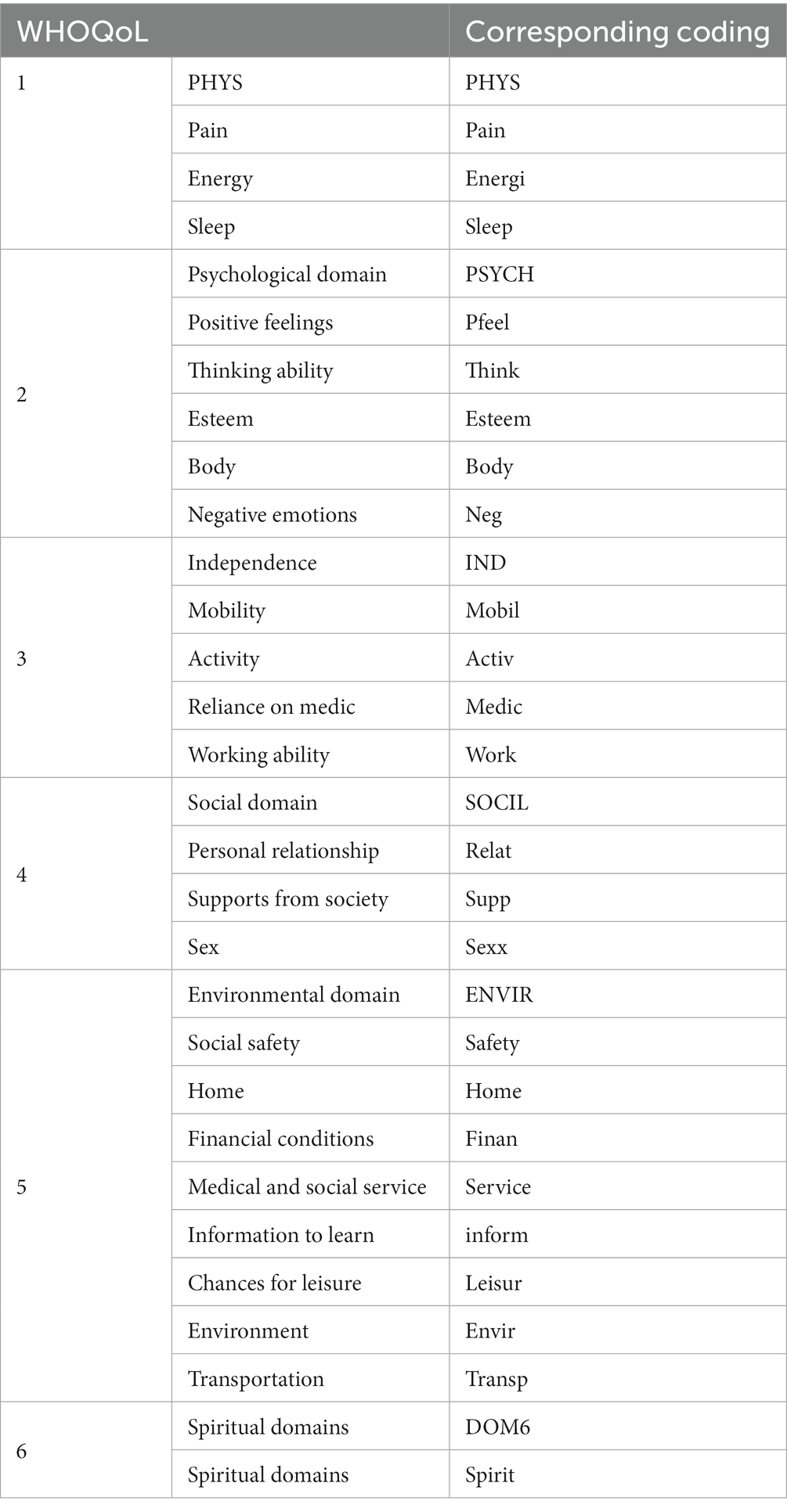 | WHOQoL | | Corresponding coding |
|---|---|---|
| 1 | PHYS | PHYS |
| | Pain | Pain |
| | Energy | Energi |
| | Sleep | Sleep |
| 2 | Psychological domain | PSYCH |
| | Positive feelings | Pfeel |
| | Thinking ability | Think |
| | Esteem | Esteem |
| | Body | Body |
| | Negative emotions | Neg |
| 3 | Independence | IND |
| | Mobility | Mobil |
| | Activity | Activ |
| | Reliance on medic | Medic |
| | Working ability | Work |
| 4 | Social domain | SOCIL |
| | Personal relationship | Relat |
| | Supports from society | Supp |
| | Sex | Sexx |
| 5 | Environmental domain | ENVIR |
| | Social safety | Safety |
| | Home | Home |
| | Financial conditions | Finan |
| | Medical and social service | Service |
| | Information to learn | inform |
| | Chances for leisure | Leisur |
| | Environment | Envir |
| | Transportation | Transp |
| 6 | Spiritual domains | DOM6 |
| | Spiritual domains | Spirit |